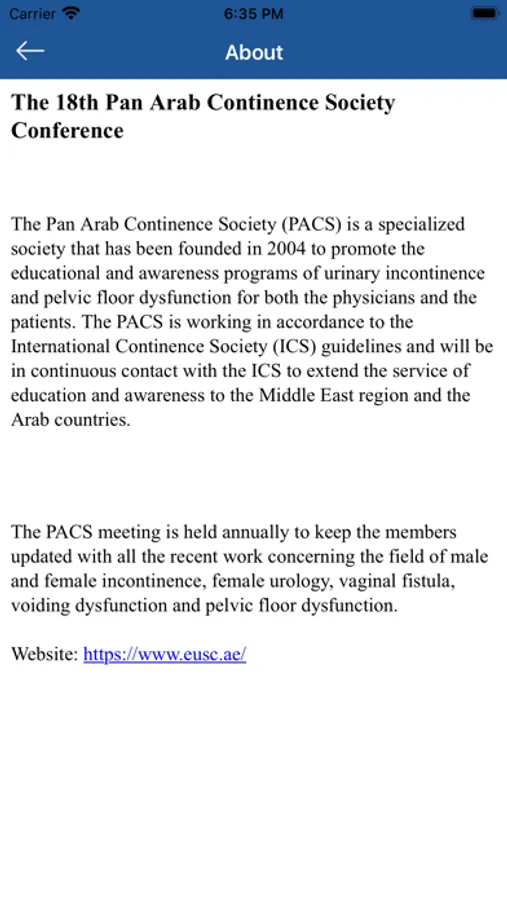 Carrier 6:35 PM

About

The 18th Pan Arab Continence Society Conference

The Pan Arab Continence Society (PACS) is a specialized society that has been founded in 2004 to promote the educational and awareness programs of urinary incontinence and pelvic floor dysfunction for both the physicians and the patients. The PACS is working in accordance to the International Continence Society (ICS) guidelines and will be in continuous contact with the ICS to extend the service of education and awareness to the Middle East region and the Arab countries.

The PACS meeting is held annually to keep the members updated with all the recent work concerning the field of male and female incontinence, female urology, vaginal fistula, voiding dysfunction and pelvic floor dysfunction.

Website: https://www.eusc.ae/